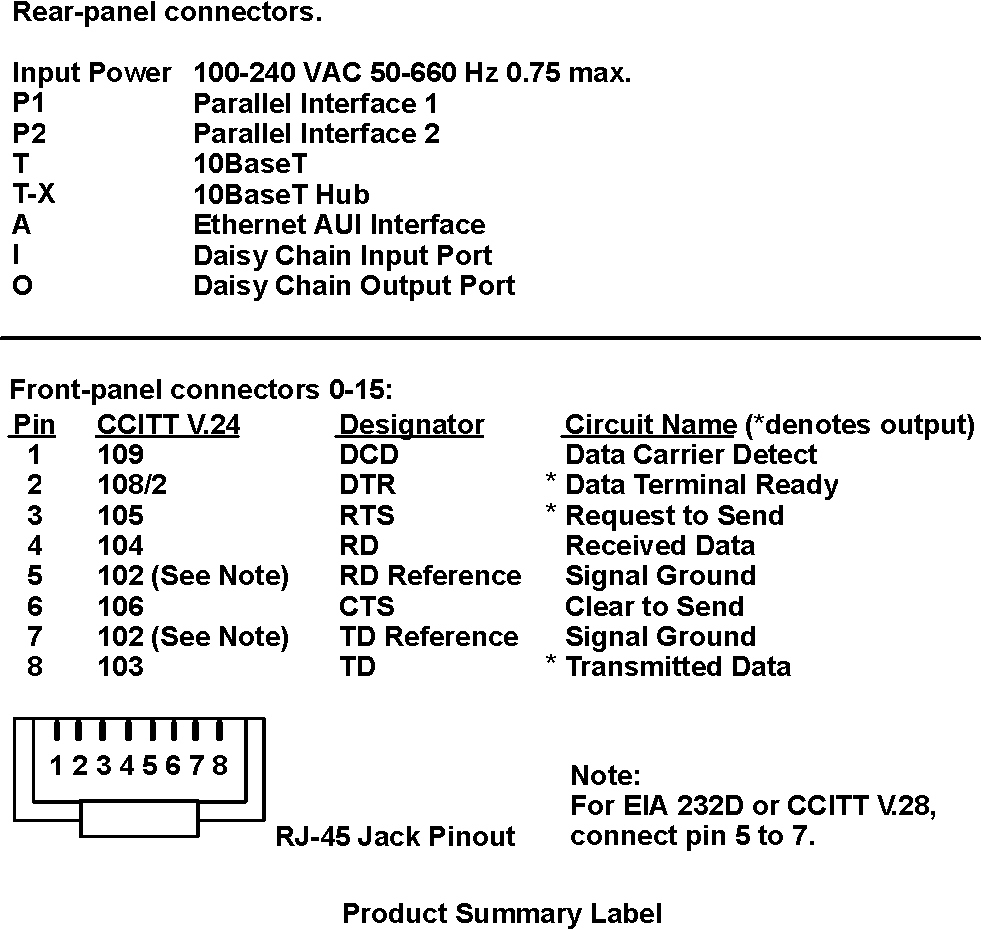 Rear-panel connectors.

| | |
|---|---|
| Input Power | 100-240 VAC 50-660 Hz 0.75 max. |
| P1 | Parallel Interface 1 |
| P2 | Parallel Interface 2 |
| T | 10BaseT |
| T-X | 10BaseT Hub |
| A | Ethernet AUI Interface |
| I | Daisy Chain Input Port |
| O | Daisy Chain Output Port |

Front-panel connectors 0-15:

| Pin | CCITT V.24 | Designator | Circuit Name (*denotes output) |
|---|---|---|---|
| 1 | 109 | DCD | Data Carrier Detect |
| 2 | 108/2 | DTR | * Data Terminal Ready |
| 3 | 105 | RTS | * Request to Send |
| 4 | 104 | RD | Received Data |
| 5 | 102 (See Note) | RD Reference | Signal Ground |
| 6 | 106 | CTS | Clear to Send |
| 7 | 102 (See Note) | TD Reference | Signal Ground |
| 8 | 103 | TD | * Transmitted Data |

1 2 3 4 5 6 7 8

RJ-45 Jack Pinout

Note:
For EIA 232D or CCITT V.28, connect pin 5 to 7.

Product Summary Label